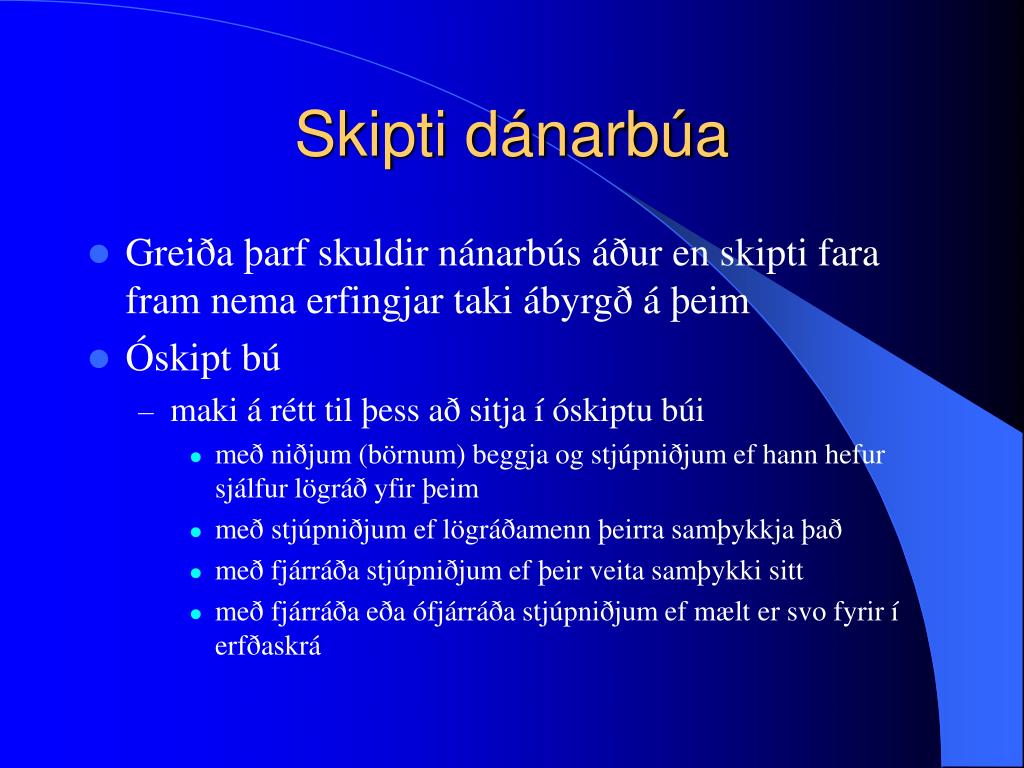 Skipti dánarbúa

- Greiða þarf skuldir nánarbús áður en skipti fara fram nema erfingjar taki ábyrgð á þeim
- Óskipt bú
  – maki á rétt til þess að sitja í óskiptu búi
    - með niðjum (börnum) beggja og stjúpniðjum ef hann hefur sjálfur lögráð yfir þeim
    - með stjúpniðjum ef lögráðamenn þeirra samþykkja það
    - með fjárráða stjúpniðjum ef þeir veita samþykki sitt
    - með fjárráða eða ófjárráða stjúpniðjum ef mælt er svo fyrir í erfðaskrá